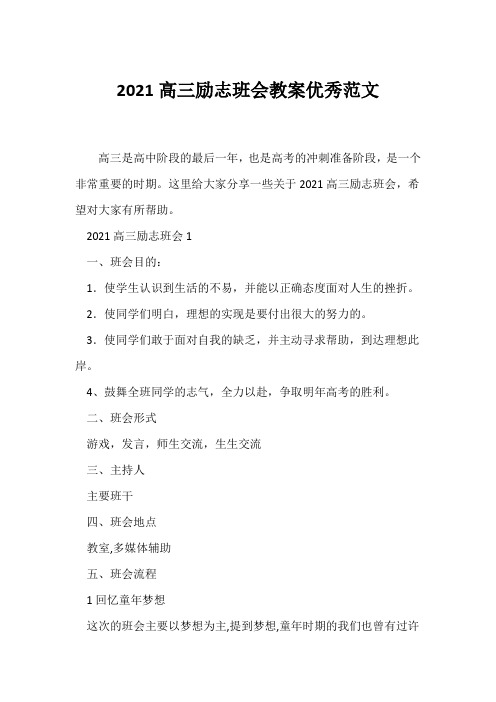 2021 高三励志班会教案优秀范文

高三是高中阶段的最后一年，也是高考的冲刺准备阶段，是一个非常重要的时期。这里给大家分享一些关于 2021 高三励志班会，希望对大家有所帮助。

2021 高三励志班会 1

一、班会目的：

1．使学生认识到生活的不易，并能以正确态度面对人生的挫折。

2．使同学们明白，理想的实现是要付出很大的努力的。

3．使同学们敢于面对自我的缺乏，并主动寻求帮助，到达理想此岸。

4、鼓舞全班同学的志气，全力以赴，争取明年高考的胜利。

二、班会形式

游戏，发言，师生交流，生生交流

三、主持人

主要班干

四、班会地点

教室,多媒体辅助

五、班会流程

1 回忆童年梦想

这次的班会主要以梦想为主,提到梦想,童年时期的我们也曾有过许